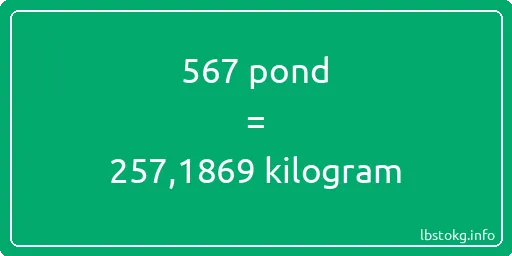 567 pond
=
257,1869 kilogram

lbstokg.info